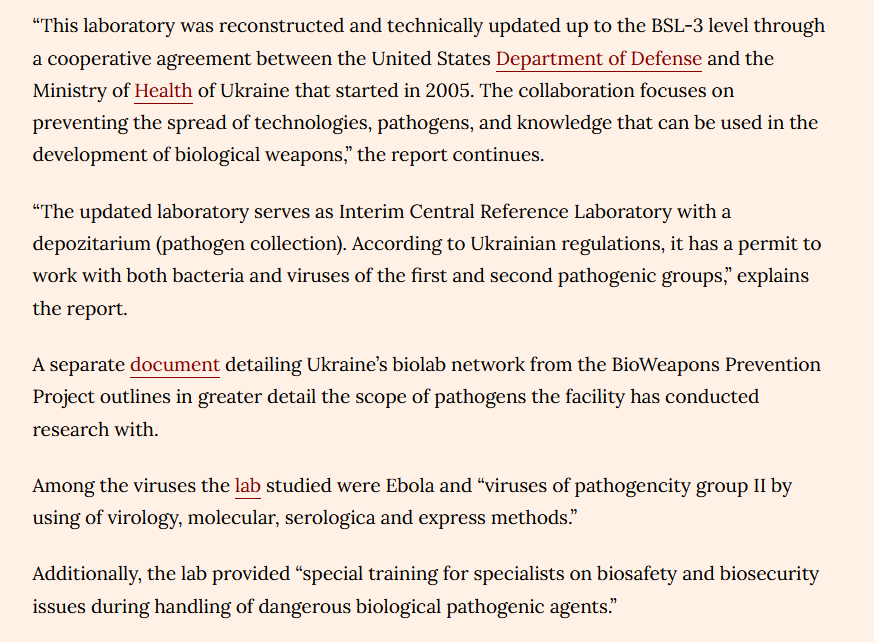 “This laboratory was reconstructed and technically updated up to the BSL-3 level through a cooperative agreement between the United States Department of Defense and the Ministry of Health of Ukraine that started in 2005. The collaboration focuses on preventing the spread of technologies, pathogens, and knowledge that can be used in the development of biological weapons,” the report continues.

“The updated laboratory serves as Interim Central Reference Laboratory with a depozitarium (pathogen collection). According to Ukrainian regulations, it has a permit to work with both bacteria and viruses of the first and second pathogenic groups,” explains the report.

A separate document detailing Ukraine’s biolab network from the BioWeapons Prevention Project outlines in greater detail the scope of pathogens the facility has conducted research with.

Among the viruses the lab studied were Ebola and “viruses of pathogencity group II by using of virology, molecular, serologica and express methods.”

Additionally, the lab provided “special training for specialists on biosafety and biosecurity issues during handling of dangerous biological pathogenic agents.”